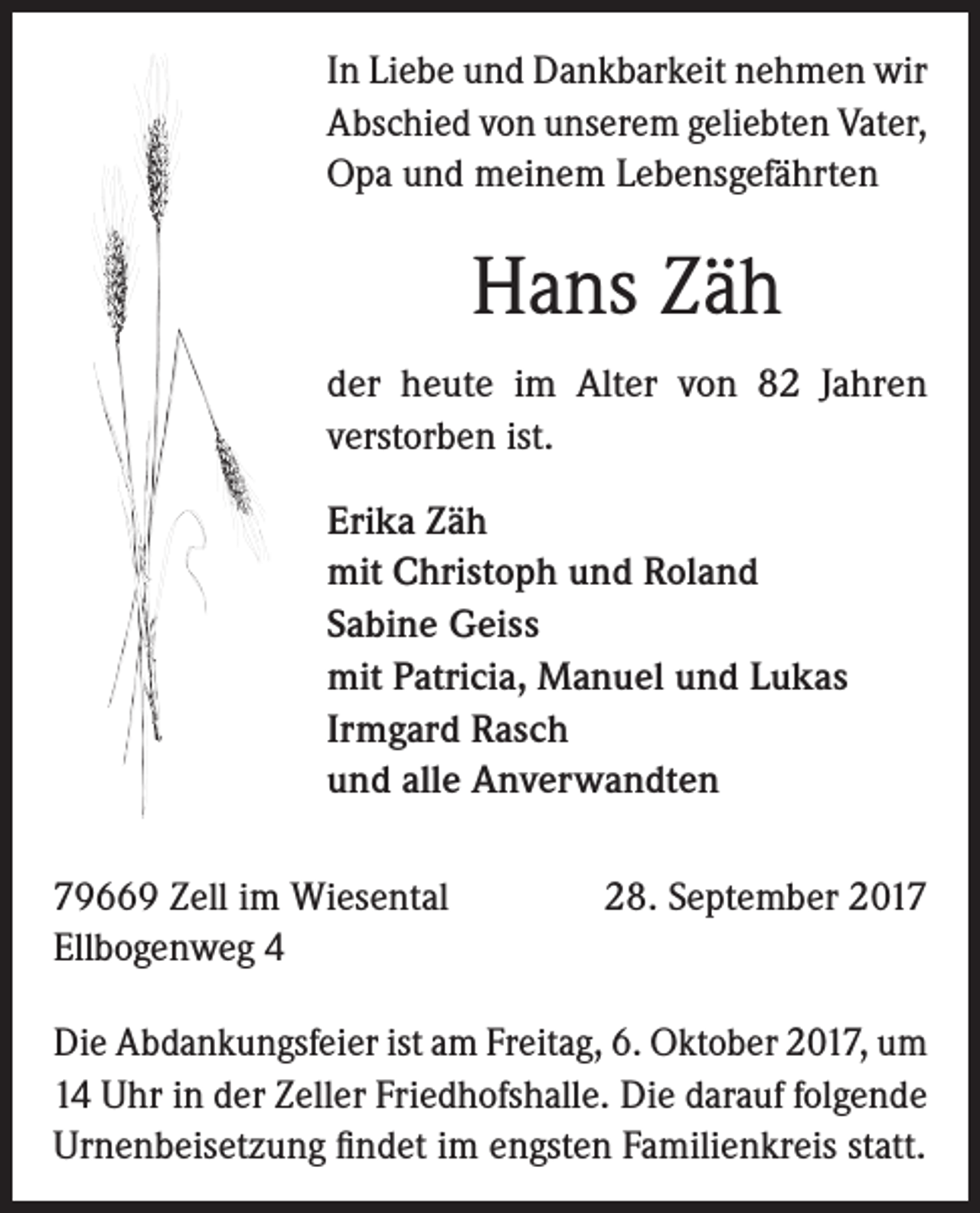 In Liebe und Dankbarkeit nehmen wir Abschied von unserem geliebten Vater, Opa und meinem Lebensgefährten

Hans Zäh

der heute im Alter von 82 Jahren verstorben ist.

Erika Zäh
mit Christoph und Roland
Sabine Geiss
mit Patricia, Manuel und Lukas
Irmgard Rasch
und alle Anverwandten

79669 Zell im Wiesental
Ellbogenweg 4

28. September 2017

Die Abdankungsfeier ist am Freitag, 6. Oktober 2017, um 14 Uhr in der Zeller Friedhofshalle. Die darauf folgende Urnenbeisetzung findet im engsten Familienkreis statt.